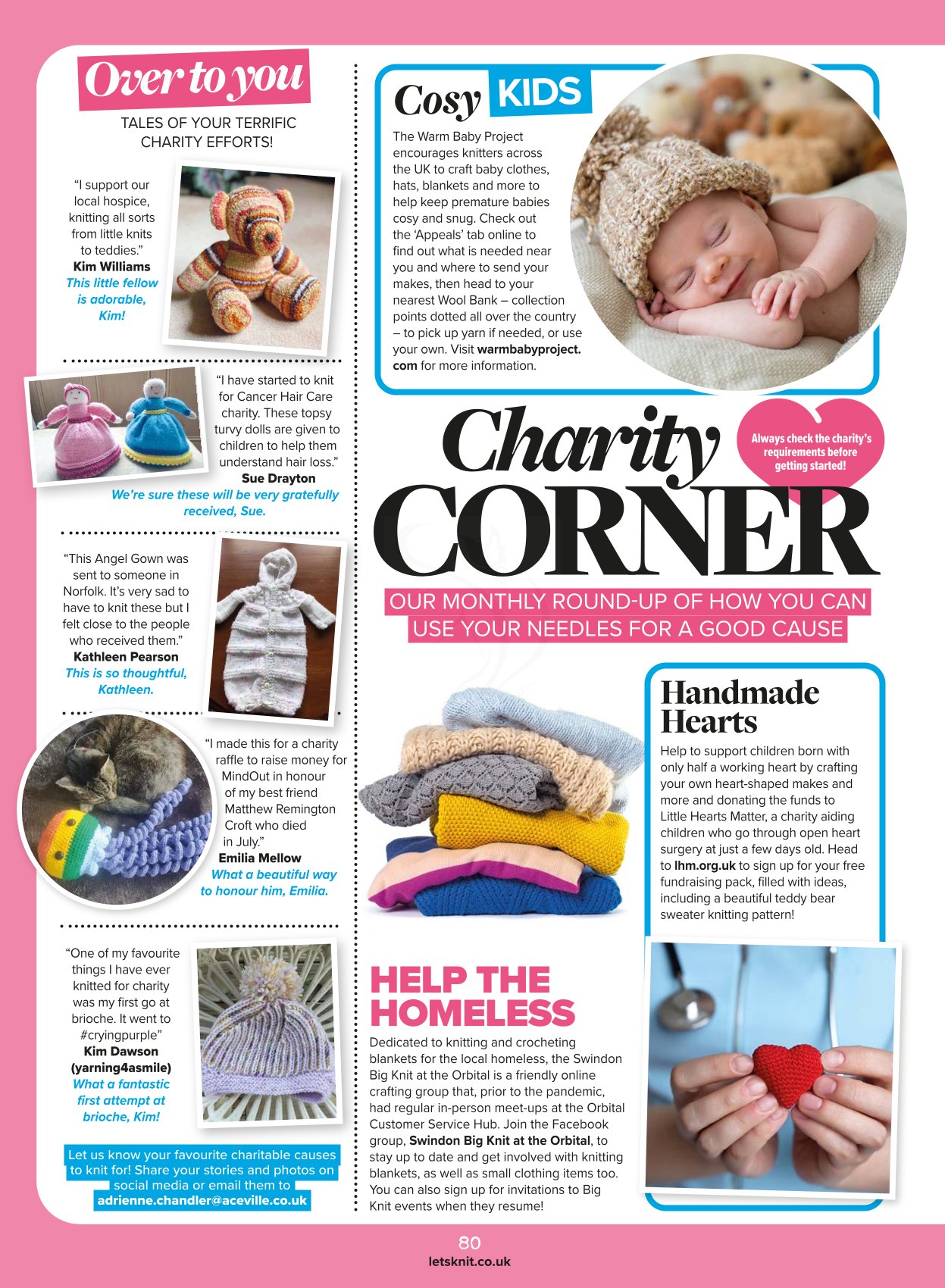 Over to you
TALES OF YOUR TERRIFIC CHARITY EFFORTS!

"I support our local hospice, knitting all sorts from little knits to teddies."
Kim Williams
This little fellow is adorable, Kim!

"I have started to knit for Cancer Hair Care charity. These topsy turvy dolls are given to children to help them understand hair loss."
Sue Drayton
We're sure these will be very gratefully received, Sue.

"This Angel Gown was sent to someone in Norfolk. It's very sad to have to knit these but I felt close to the people who received them."
Kathleen Pearson
This is so thoughtful, Kathleen.

"I made this for a charity raffle to raise money for MindOut in honour of my best friend Matthew Remington Croft who died in July."
Emilia Mellow
What a beautiful way to honour him, Emilia.

"One of my favourite things I have ever knitted for charity was my first go at brioche. It went to #cryingpurple"
Kim Dawson (yarning4asmile)
What a fantastic first attempt at brioche, Kim!

Let us know your favourite charitable causes to knit for! Share your stories and photos on social media or email them to adrienne.chandler@aceville.co.uk

Cosy KIDS
The Warm Baby Project encourages knitters across the UK to craft baby clothes, hats, blankets and more to help keep premature babies cosy and snug. Check out the 'Appeals' tab online to find out what is needed near you and where to send your makes, then head to your nearest Wool Bank – collection points dotted all over the country – to pick up yarn if needed, or use your own. Visit warmbabyproject.com for more information.

Charity CORNER
Always check the charity's requirements before getting started!
OUR MONTHLY ROUND-UP OF HOW YOU CAN USE YOUR NEEDLES FOR A GOOD CAUSE

Handmade Hearts
Help to support children born with only half a working heart by crafting your own heart-shaped makes and more and donating the funds to Little Hearts Matter, a charity aiding children who go through open heart surgery at just a few days old. Head to lhm.org.uk to sign up for your free fundraising pack, filled with ideas, including a beautiful teddy bear sweater knitting pattern!

HELP THE HOMELESS
Dedicated to knitting and crocheting blankets for the local homeless, the Swindon Big Knit at the Orbital is a friendly online crafting group that, prior to the pandemic, had regular in-person meet-ups at the Orbital Customer Service Hub. Join the Facebook group, Swindon Big Knit at the Orbital, to stay up to date and get involved with knitting blankets, as well as small clothing items too. You can also sign up for invitations to Big Knit events when they resume!

80
letsknit.co.uk